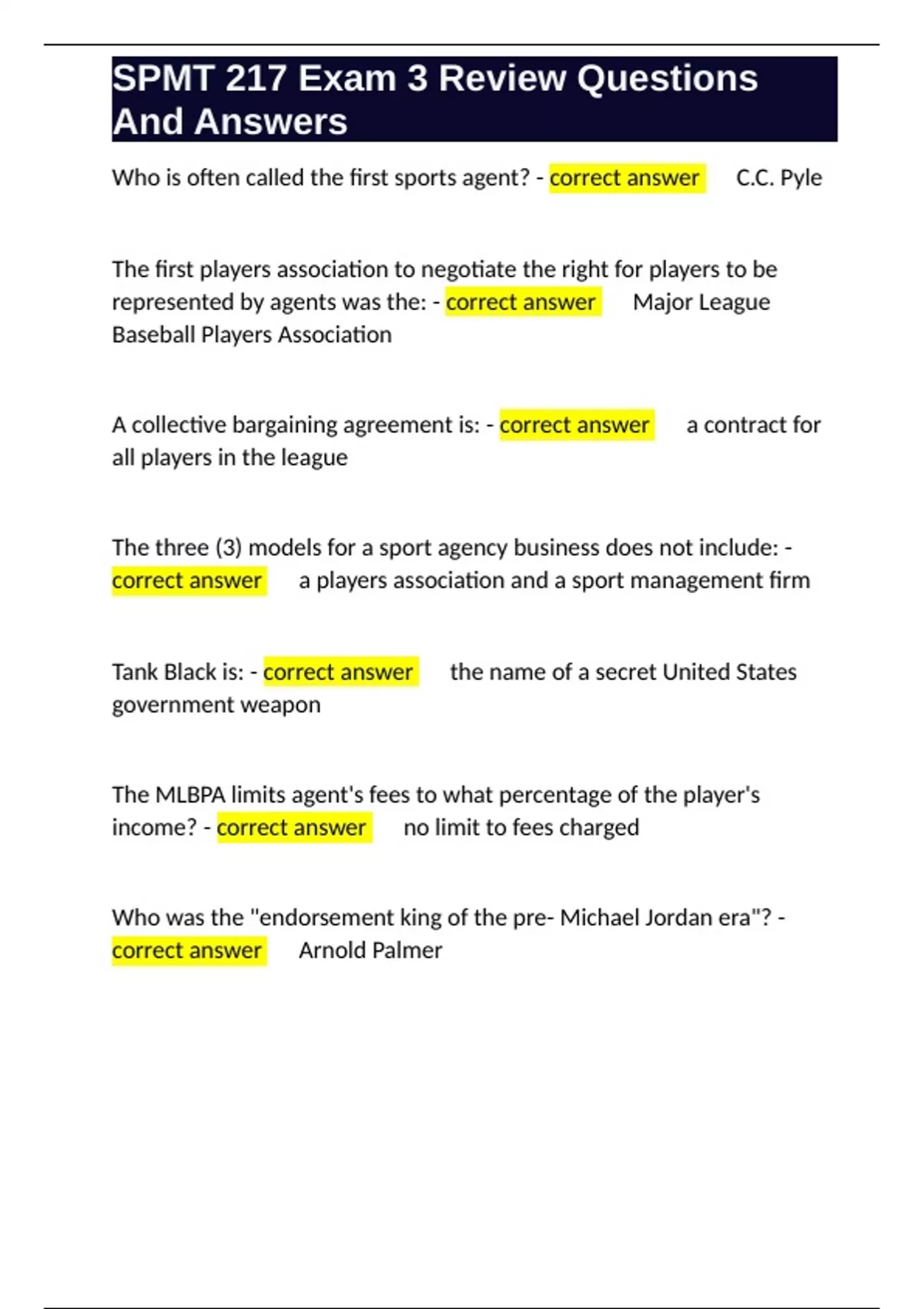 SPMT 217 Exam 3 Review Questions And Answers

Who is often called the first sports agent? - correct answer C.C. Pyle

The first players association to negotiate the right for players to be represented by agents was the: - correct answer Major League Baseball Players Association

A collective bargaining agreement is: - correct answer a contract for all players in the league

The three (3) models for a sport agency business does not include: - correct answer a players association and a sport management firm

Tank Black is: - correct answer the name of a secret United States government weapon

The MLBPA limits agent's fees to what percentage of the player's income? - correct answer no limit to fees charged

Who was the "endorsement king of the pre- Michael Jordan era"? - correct answer Arnold Palmer